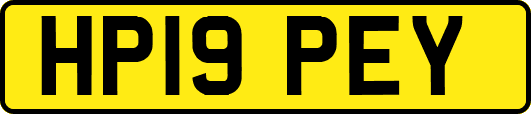 HP19 PEY